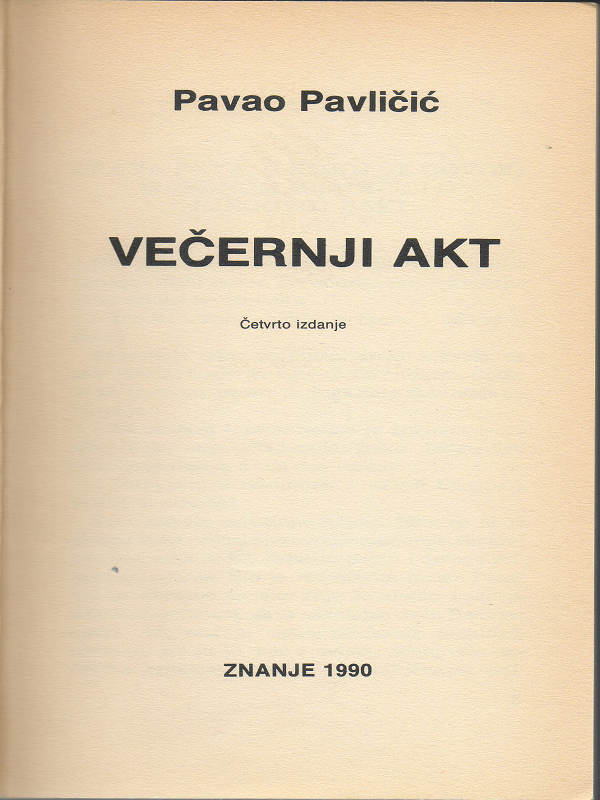 Pavao Pavličić

VEČERNJI AKT

Četvrto izdanje

ZNANJE 1990